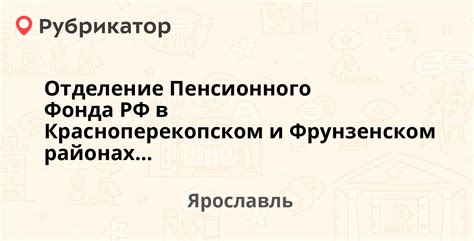 Рубрикатор

Отделение Пенсионного Фонда РФ в Красноперекопском и Фрунзенском районах...

Ярославль